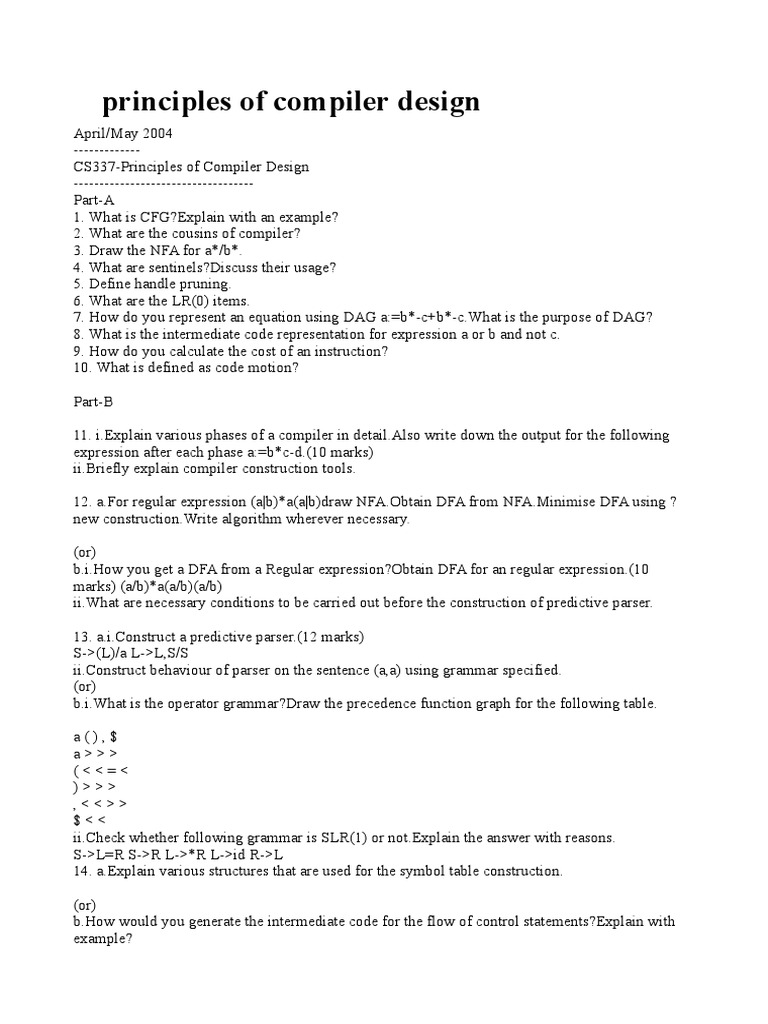 principles of compiler design

April/May 2004
-------------
CS337-Principles of Compiler Design
-----------------------------------
Part-A
1. What is CFG?Explain with an example?
2. What are the cousins of compiler?
3. Draw the NFA for a*/b*.
4. What are sentinels?Discuss their usage?
5. Define handle pruning.
6. What are the LR(0) items.
7. How do you represent an equation using DAG a:=b*-c+b*-c.What is the purpose of DAG?
8. What is the intermediate code representation for expression a or b and not c.
9. How do you calculate the cost of an instruction?
10. What is defined as code motion?

Part-B

11. i.Explain various phases of a compiler in detail.Also write down the output for the following expression after each phase a:=b*c-d.(10 marks)
ii.Briefly explain compiler construction tools.

12. a.For regular expression (a|b)*a(a|b)draw NFA.Obtain DFA from NFA.Minimise DFA using ? new construction.Write algorithm wherever necessary.

(or)
b.i.How you get a DFA from a Regular expression?Obtain DFA for an regular expression.(10 marks) (a/b)*a(a/b)(a/b)
ii.What are necessary conditions to be carried out before the construction of predictive parser.

13. a.i.Construct a predictive parser.(12 marks)
S->(L)/a L->L,S/S
ii.Construct behaviour of parser on the sentence (a,a) using grammar specified.
(or)
b.i.What is the operator grammar?Draw the precedence function graph for the following table.

a ( ) , $
a > > >
( < < = <
) > > >
, < < > >
$ < <
ii.Check whether following grammar is SLR(1) or not.Explain the answer with reasons.
S->L=R S->R L->*R L->id R->L
14. a.Explain various structures that are used for the symbol table construction.

(or)
b.How would you generate the intermediate code for the flow of control statements?Explain with example?